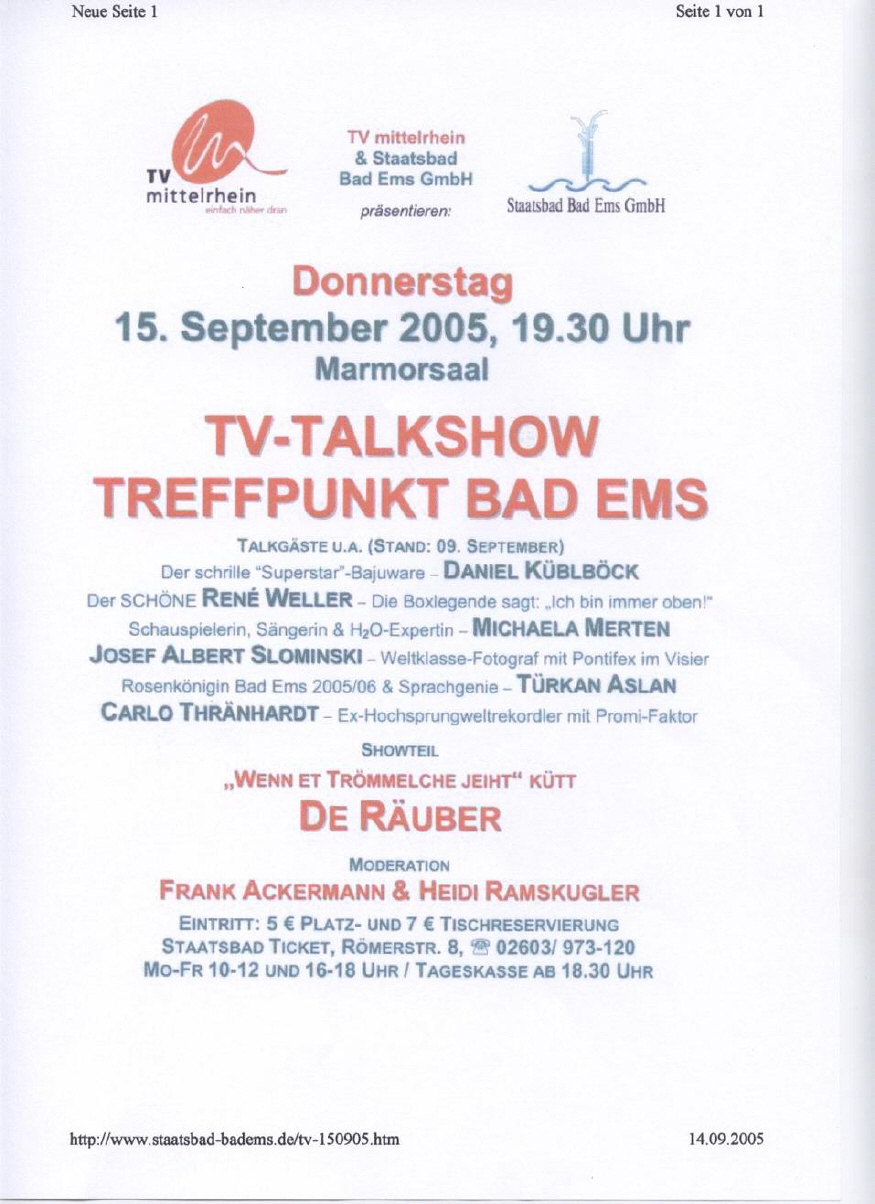 Neue Seite 1

Seite 1 von 1

TV mittelrhein einfach näher dran

TV mittelrhein & Staatsbad Bad Ems GmbH präsentieren:

Staatsbad Bad Ems GmbH

Donnerstag
15. September 2005, 19.30 Uhr
Marmorsaal

TV-TALKSHOW
TREFFPUNKT BAD EMS

TALKGÄSTE U.A. (STAND: 09. SEPTEMBER)
Der schrille "Superstar"-Bajuware – DANIEL KÜBLBÖCK
Der SCHÖNE RENÉ WELLER – Die Boxlegende sagt: „Ich bin immer oben!"
Schauspielerin, Sängerin & $H_2O$-Expertin – MICHAELA MERTEN
JOSEF ALBERT SLOMINSKI – Weltklasse-Fotograf mit Pontifex im Visier
Rosenkönigin Bad Ems 2005/06 & Sprachgenie – TÜRKAN ASLAN
CARLO THRÄNHARDT – Ex-Hochsprungweltrekordler mit Promi-Faktor

SHOWTEIL
„WENN ET TRÖMMELCHE JEIHT" KÜTT
DE RÄUBER

MODERATION
FRANK ACKERMANN & HEIDI RAMSKUGLER

EINTRITT: 5 € PLATZ- UND 7 € TISCHRESERVIERUNG
STAATSBAD TICKET, RÖMERSTR. 8, ☎ 02603/ 973-120
MO-FR 10-12 UND 16-18 UHR / TAGESKASSE AB 18.30 UHR

http://www.staatsbad-badems.de/tv-150905.htm

14.09.2005